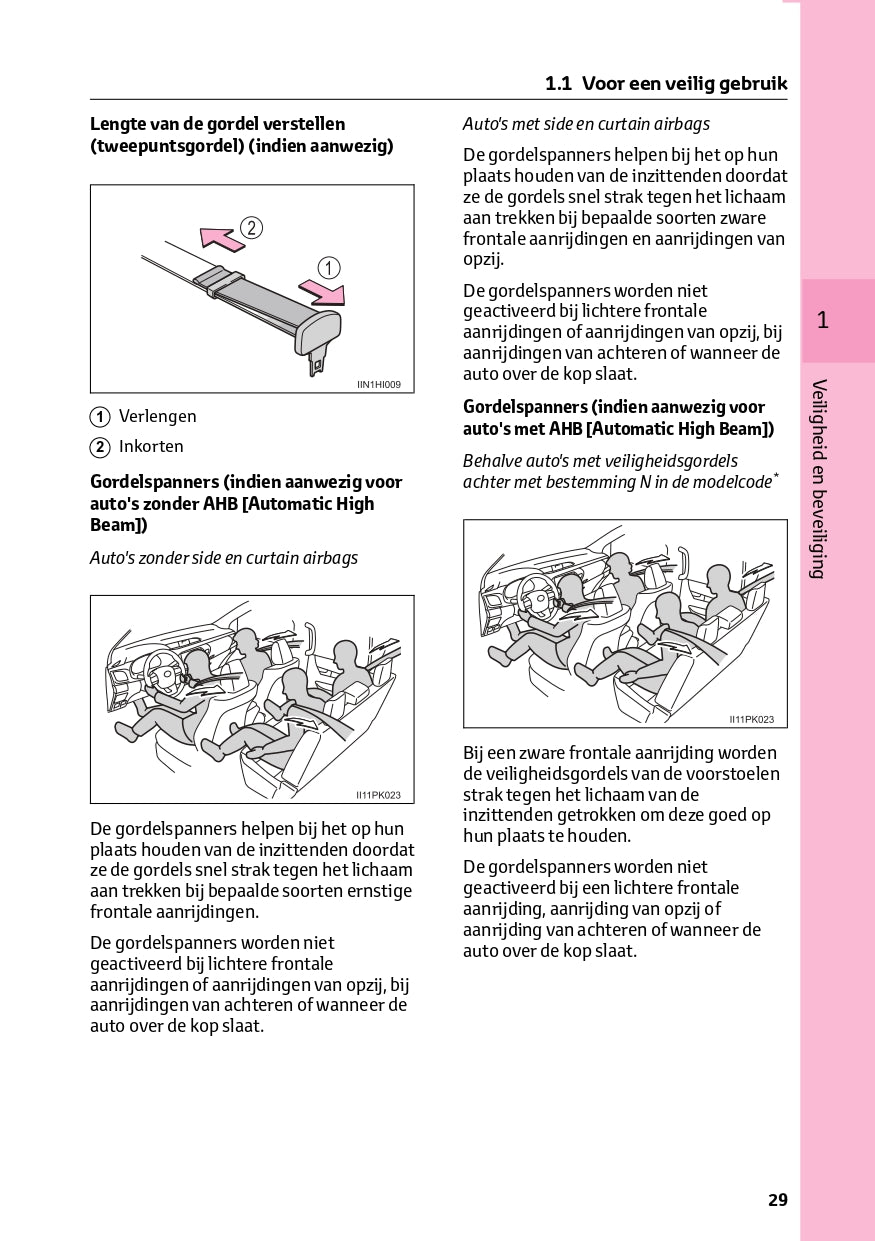 1.1 Voor een veilig gebruik

Lengte van de gordel verstellen (tweepuntsgordel) (indien aanwezig)

2

1

IIN1HI009

1 Verlengen

2 Inkorten

Gordelspanners (indien aanwezig voor auto's zonder AHB [Automatic High Beam])

Auto's zonder side en curtain airbags

II11PK023

De gordelspanners helpen bij het op hun plaats houden van de inzittenden doordat ze de gordels snel strak tegen het lichaam aan trekken bij bepaalde soorten ernstige frontale aanrijdingen.

De gordelspanners worden niet geactiveerd bij lichtere frontale aanrijdingen of aanrijdingen van opzij, bij aanrijdingen van achteren of wanneer de auto over de kop slaat.

Auto's met side en curtain airbags

De gordelspanners helpen bij het op hun plaats houden van de inzittenden doordat ze de gordels snel strak tegen het lichaam aan trekken bij bepaalde soorten zware frontale aanrijdingen en aanrijdingen van opzij.

De gordelspanners worden niet geactiveerd bij lichtere frontale aanrijdingen of aanrijdingen van opzij, bij aanrijdingen van achteren of wanneer de auto over de kop slaat.

Gordelspanners (indien aanwezig voor auto's met AHB [Automatic High Beam])

Behalve auto's met veiligheidsgordels achter met bestemming N in de modelcode*

II11PK023

Bij een zware frontale aanrijding worden de veiligheidsgordels van de voorstoelen strak tegen het lichaam van de inzittenden getrokken om deze goed op hun plaats te houden.

De gordelspanners worden niet geactiveerd bij een lichtere frontale aanrijding, aanrijding van opzij of aanrijding van achteren of wanneer de auto over de kop slaat.

1

Veiligheid en beveiliging

29